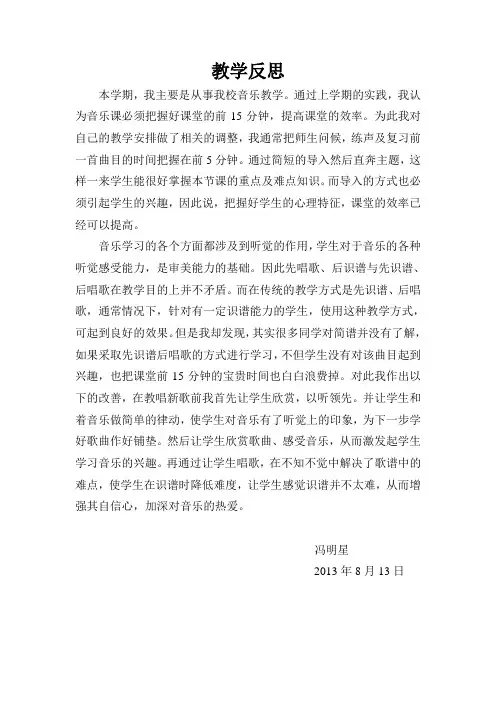 教学反思

本学期，我主要是从事我校音乐教学。通过上学期的实践，我认为音乐课必须把握好课堂的前 15 分钟，提高课堂的效率。为此我对自己的教学安排做了相关的调整，我通常把师生问候，练声及复习前一首曲目的时间把握在前 5 分钟。通过简短的导入然后直奔主题，这样一来学生能很好掌握本节课的重点及难点知识。而导入的方式也必须引起学生的兴趣，因此说，把握好学生的心理特征，课堂的效率已经可以提高。

音乐学习的各个方面都涉及到听觉的作用，学生对于音乐的各种听觉感受能力，是审美能力的基础。因此先唱歌、后识谱与先识谱、后唱歌在教学目的上并不矛盾。而在传统的教学方式是先识谱、后唱歌，通常情况下，针对有一定识谱能力的学生，使用这种教学方式，可起到良好的效果。但是我却发现，其实很多同学对简谱并没有了解，如果采取先识谱后唱歌的方式进行学习，不但学生没有对该曲目起到兴趣，也把课堂前 15 分钟的宝贵时间也白白浪费掉。对此我作出以下的改善，在教唱新歌前我首先让学生欣赏，以听领先。并让学生和着音乐做简单的律动，使学生对音乐有了听觉上的印象，为下一步学好歌曲作好铺垫。然后让学生欣赏歌曲、感受音乐，从而激发起学生学习音乐的兴趣。再通过让学生唱歌，在不知不觉中解决了歌谱中的难点，使学生在识谱时降低难度，让学生感觉识谱并不太难，从而增强其自信心，加深对音乐的热爱。

冯明星
2013 年 8 月 13 日